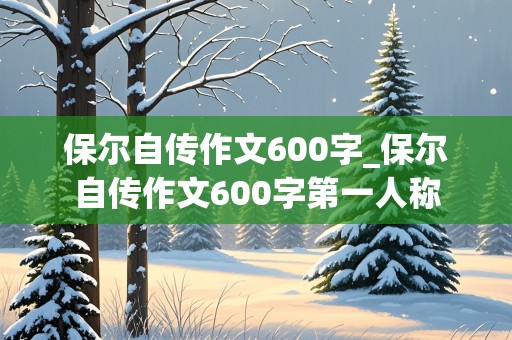 保尔自传作文600字_保尔自传作文600字第一人称